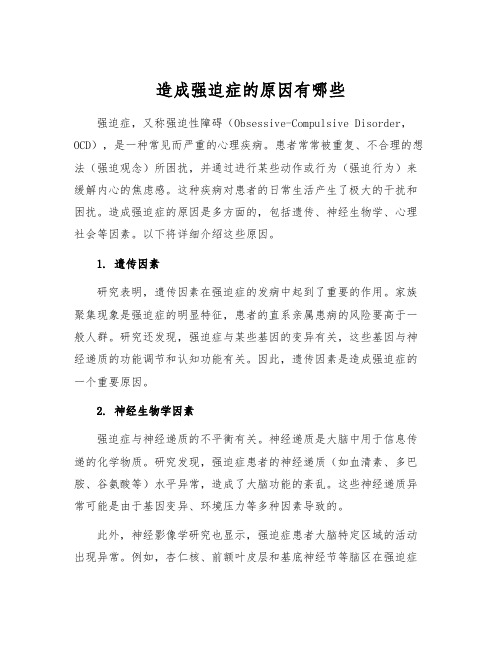 造成强迫症的原因有哪些

强迫症，又称强迫性障碍（Obsessive-Compulsive Disorder，OCD），是一种常见而严重的心理疾病。患者常常被重复、不合理的想法（强迫观念）所困扰，并通过进行某些动作或行为（强迫行为）来缓解内心的焦虑感。这种疾病对患者的日常生活产生了极大的干扰和困扰。造成强迫症的原因是多方面的，包括遗传、神经生物学、心理社会等因素。以下将详细介绍这些原因。

1. 遗传因素

研究表明，遗传因素在强迫症的发病中起到了重要的作用。家族聚集现象是强迫症的明显特征，患者的直系亲属患病的风险要高于一般人群。研究还发现，强迫症与某些基因的变异有关，这些基因与神经递质的功能调节和认知功能有关。因此，遗传因素是造成强迫症的一个重要原因。

2. 神经生物学因素

强迫症与神经递质的不平衡有关。神经递质是大脑中用于信息传递的化学物质。研究发现，强迫症患者的神经递质（如血清素、多巴胺、谷氨酸等）水平异常，造成了大脑功能的紊乱。这些神经递质异常可能是由于基因变异、环境压力等多种因素导致的。

此外，神经影像学研究也显示，强迫症患者大脑特定区域的活动出现异常。例如，杏仁核、前额叶皮层和基底神经节等脑区在强迫症